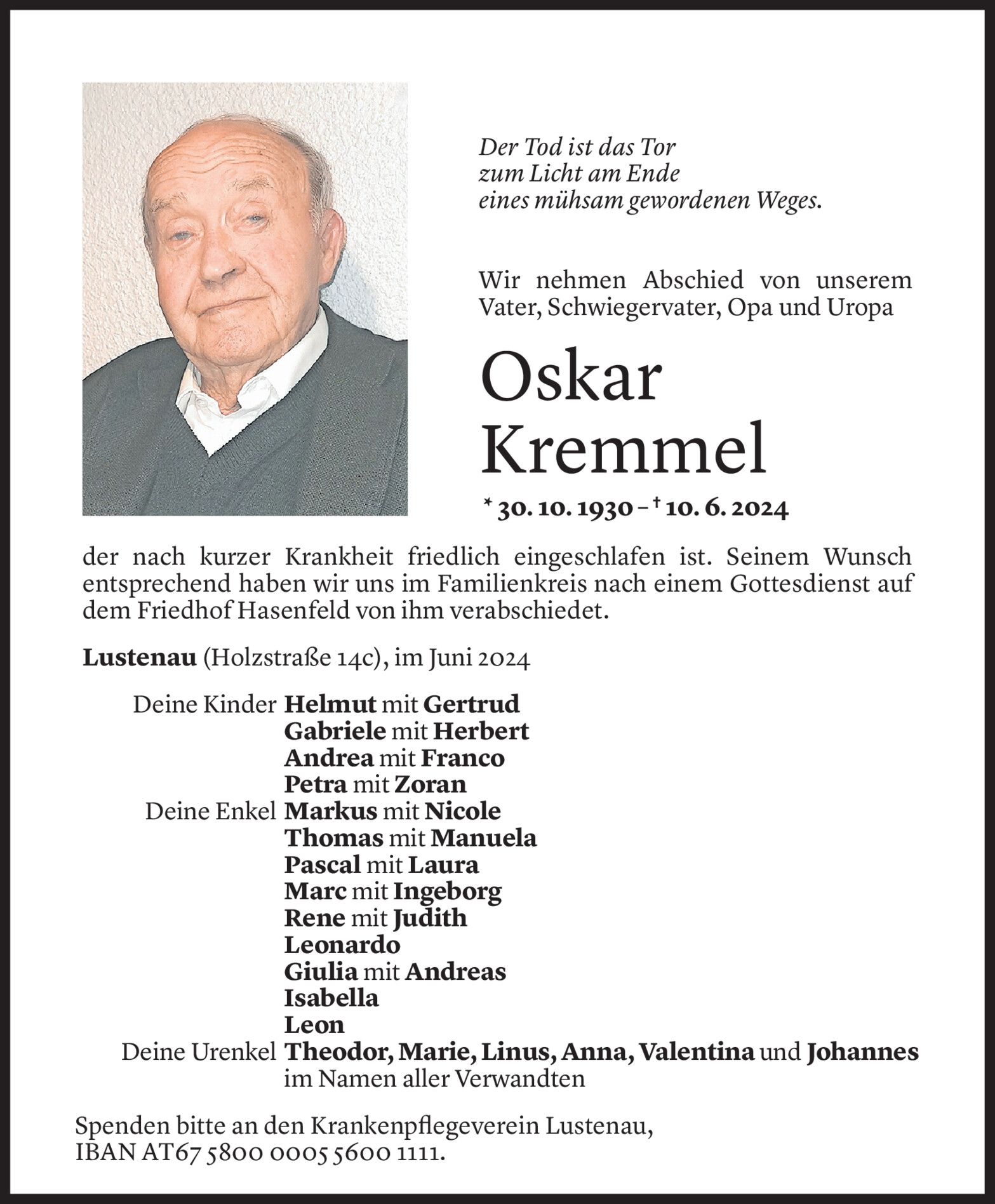 Der Tod ist das Tor
zum Licht am Ende
eines mühsam gewordenen Weges.

Wir nehmen Abschied von unserem Vater, Schwiegervater, Opa und Uropa

Oskar
Kremmel

* 30. 10. 1930 – † 10. 6. 2024

der nach kurzer Krankheit friedlich eingeschlafen ist. Seinem Wunsch entsprechend haben wir uns im Familienkreis nach einem Gottesdienst auf dem Friedhof Hasenfeld von ihm verabschiedet.

Lustenau (Holzstraße 14c), im Juni 2024

Deine Kinder Helmut mit Gertrud
Gabriele mit Herbert
Andrea mit Franco
Petra mit Zoran
Deine Enkel Markus mit Nicole
Thomas mit Manuela
Pascal mit Laura
Marc mit Ingeborg
Rene mit Judith
Leonardo
Giulia mit Andreas
Isabella
Leon
Deine Urenkel Theodor, Marie, Linus, Anna, Valentina und Johannes
im Namen aller Verwandten

Spenden bitte an den Krankenpflegeverein Lustenau,
IBAN AT67 5800 0005 5600 1111.